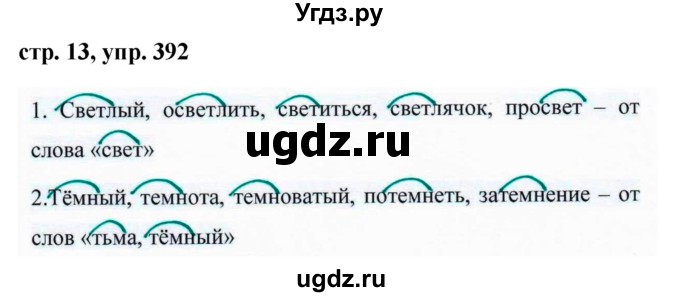 Угдз.ру

стр. 13, упр. 392

1. Светлый, осветлить, светиться, светлячок, просвет – от слова «свет»

ugdz.ru

2.Тёмный, темнота, темноватый, потемнеть, затемнение – от слов «тьма, тёмный»

ugdz.ru